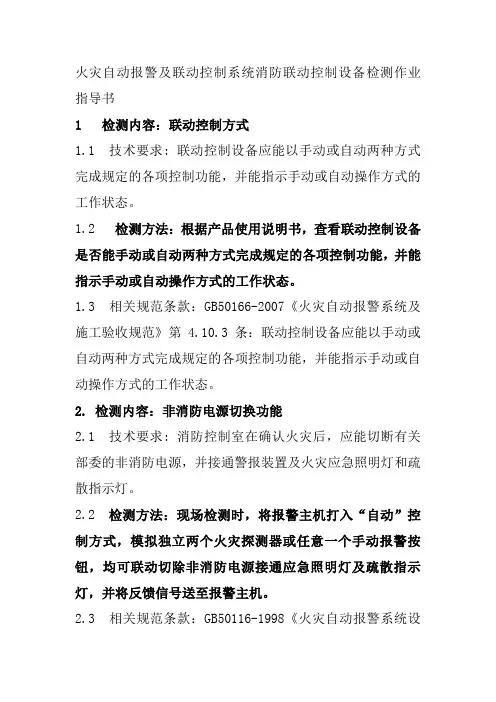 火灾自动报警及联动控制系统消防联动控制设备检测作业指导书

1　检测内容：联动控制方式

1.1　技术要求：联动控制设备应能以手动或自动两种方式完成规定的各项控制功能，并能指示手动或自动操作方式的工作状态。

1.2　检测方法：根据产品使用说明书，查看联动控制设备是否能手动或自动两种方式完成规定的各项控制功能，并能指示手动或自动操作方式的工作状态。

1.3　相关规范条款：GB50166-2007《火灾自动报警系统及施工验收规范》第 4.10.3 条：联动控制设备应能以手动或自动两种方式完成规定的各项控制功能，并能指示手动或自动操作方式的工作状态。

2. 检测内容：非消防电源切换功能

2.1　技术要求：消防控制室在确认火灾后，应能切断有关部委的非消防电源，并接通警报装置及火灾应急照明灯和疏散指示灯。

2.2　检测方法：现场检测时，将报警主机打入“自动”控制方式，模拟独立两个火灾探测器或任意一个手动报警按钮，均可联动切除非消防电源接通应急照明灯及疏散指示灯，并将反馈信号送至报警主机。

2.3　相关规范条款：GB50116-1998《火灾自动报警系统设